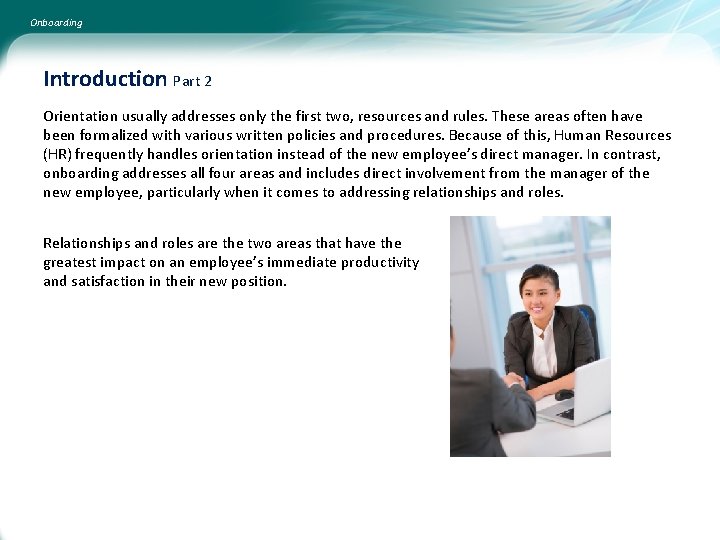 Onboarding

Introduction Part 2

Orientation usually addresses only the first two, resources and rules. These areas often have been formalized with various written policies and procedures. Because of this, Human Resources (HR) frequently handles orientation instead of the new employee's direct manager. In contrast, onboarding addresses all four areas and includes direct involvement from the manager of the new employee, particularly when it comes to addressing relationships and roles.

Relationships and roles are the two areas that have the greatest impact on an employee's immediate productivity and satisfaction in their new position.